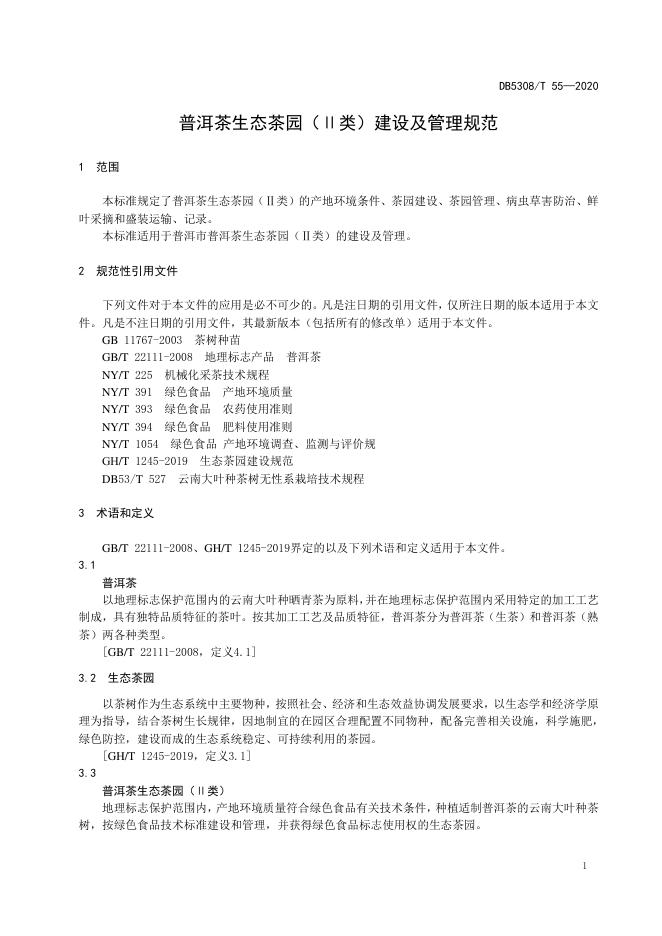 DB5308/T 55—2020

普洱茶生态茶园（Ⅱ类）建设及管理规范

1 范围

本标准规定了普洱茶生态茶园（Ⅱ类）的产地环境条件、茶园建设、茶园管理、病虫草害防治、鲜叶采摘和盛装运输、记录。

本标准适用于普洱市普洱茶生态茶园（Ⅱ类）的建设及管理。

2 规范性引用文件

下列文件对于本文件的应用是必不可少的。凡是注日期的引用文件，仅所注日期的版本适用于本文件。凡是不注日期的引用文件，其最新版本（包括所有的修改单）适用于本文件。

GB 11767-2003 茶树种苗
GB/T 22111-2008 地理标志产品 普洱茶
NY/T 225 机械化采茶技术规程
NY/T 391 绿色食品 产地环境质量
NY/T 393 绿色食品 农药使用准则
NY/T 394 绿色食品 肥料使用准则
NY/T 1054 绿色食品 产地环境调查、监测与评价规
GH/T 1245-2019 生态茶园建设规范
DB53/T 527 云南大叶种茶树无性系栽培技术规程

3 术语和定义

GB/T 22111-2008、GH/T 1245-2019界定的以及下列术语和定义适用于本文件。

3.1

普洱茶

以地理标志保护范围内的云南大叶种晒青茶为原料，并在地理标志保护范围内采用特定的加工工艺制成，具有独特品质特征的茶叶。按其加工工艺及品质特征，普洱茶分为普洱茶（生茶）和普洱茶（熟茶）两各种类型。

［GB/T 22111-2008，定义4.1］

3.2 生态茶园

以茶树作为生态系统中主要物种，按照社会、经济和生态效益协调发展要求，以生态学和经济学原理为指导，结合茶树生长规律，因地制宜的在园区合理配置不同物种，配备完善相关设施，科学施肥，绿色防控，建设而成的生态系统稳定、可持续利用的茶园。

［GH/T 1245-2019，定义3.1］

3.3

普洱茶生态茶园（Ⅱ类）

地理标志保护范围内，产地环境质量符合绿色食品有关技术条件，种植适制普洱茶的云南大叶种茶树，按绿色食品技术标准建设和管理，并获得绿色食品标志使用权的生态茶园。

1